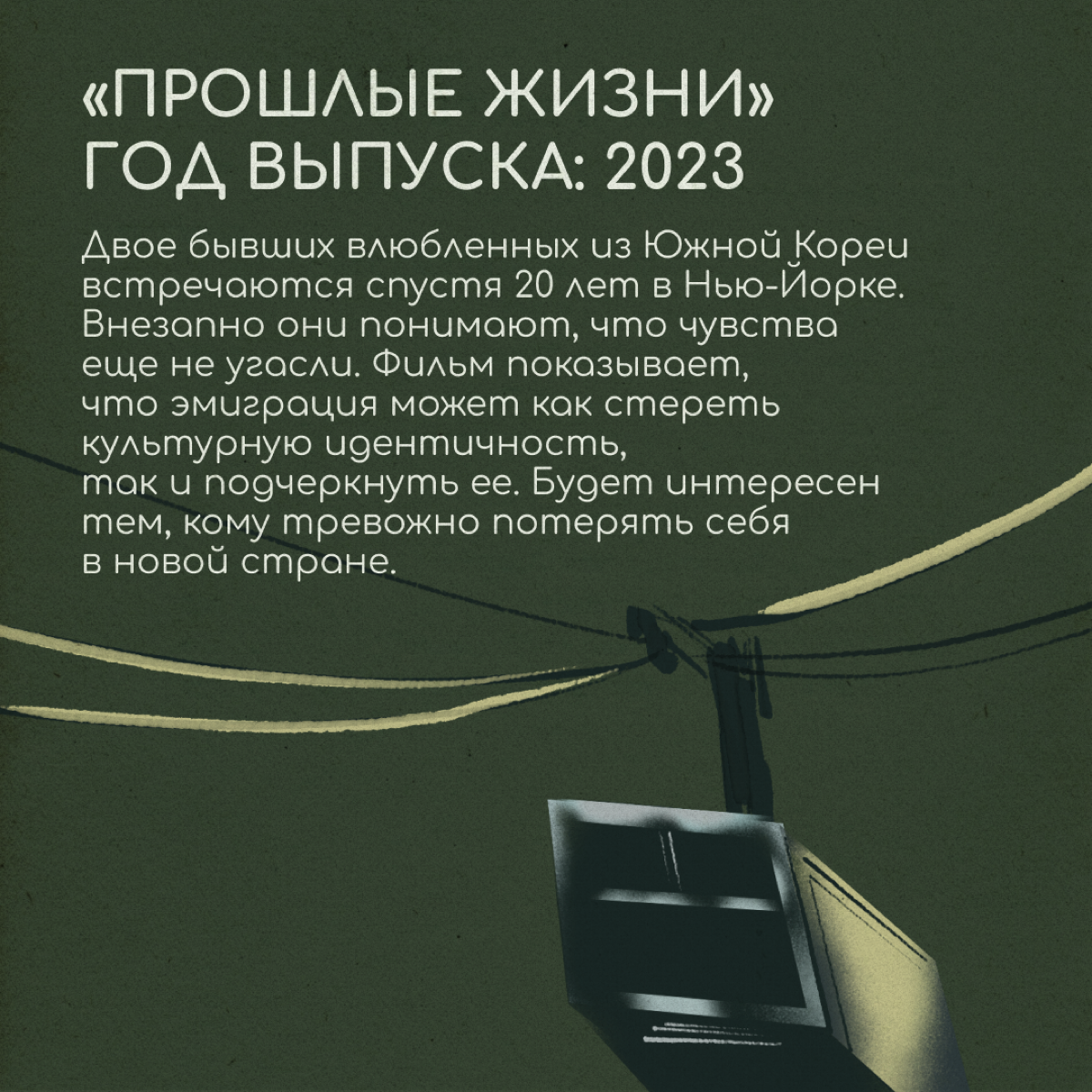 «ПРОШЛЫЕ ЖИЗНИ»
ГОД ВЫПУСКА: 2023

Двое бывших влюбленных из Южной Кореи встречаются спустя 20 лет в Нью-Йорке. Внезапно они понимают, что чувства еще не угасли. Фильм показывает, что эмиграция может как стереть культурную идентичность, так и подчеркнуть ее. Будет интересен тем, кому тревожно потерять себя в новой стране.